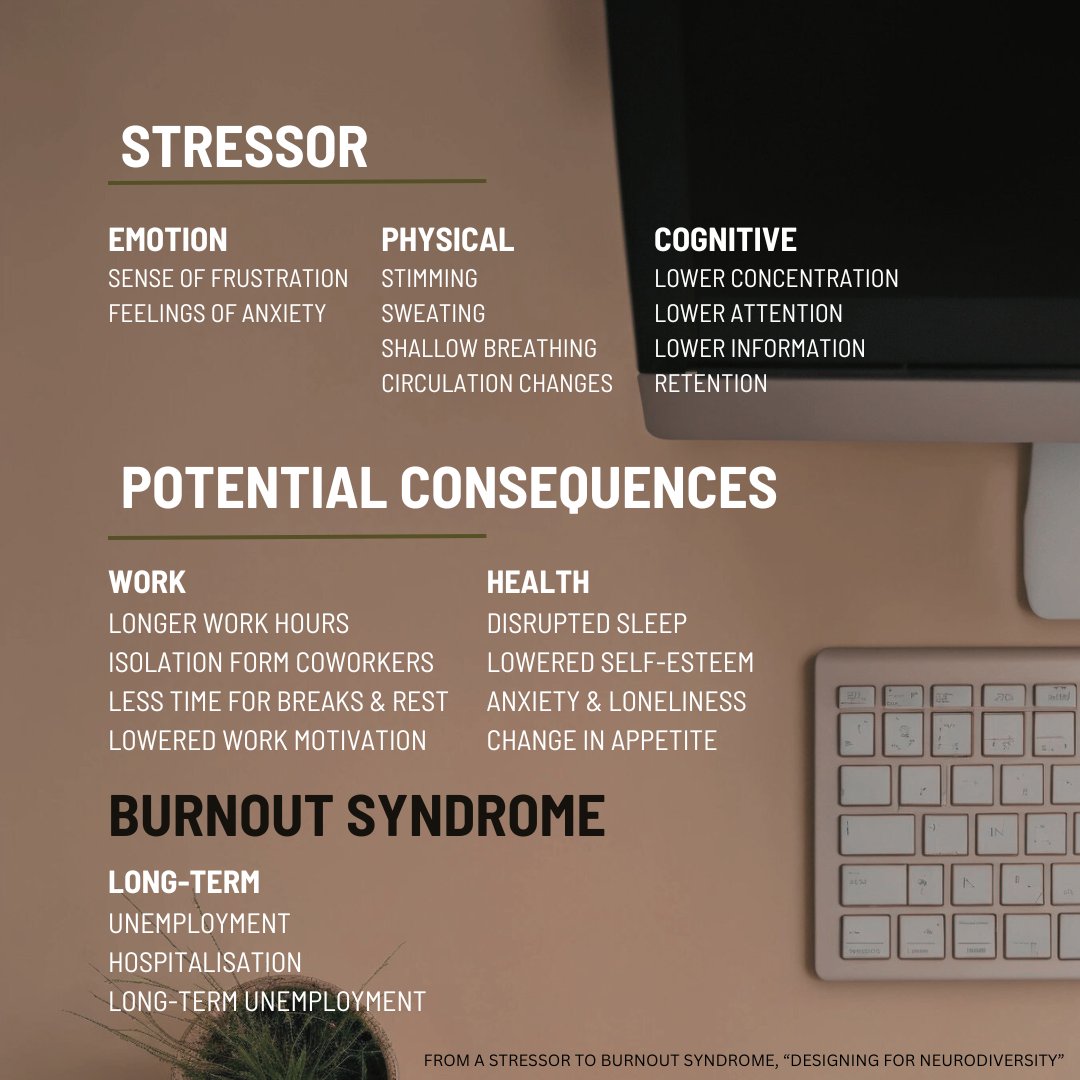 STRESSOR

EMOTION
SENSE OF FRUSTRATION
FEELINGS OF ANXIETY

PHYSICAL
STIMMING
SWEATING
SHALLOW BREATHING
CIRCULATION CHANGES

COGNITIVE
LOWER CONCENTRATION
LOWER ATTENTION
LOWER INFORMATION
RETENTION

POTENTIAL CONSEQUENCES

WORK
LONGER WORK HOURS
ISOLATION FORM COWORKERS
LESS TIME FOR BREAKS & REST
LOWERED WORK MOTIVATION

HEALTH
DISRUPTED SLEEP
LOWERED SELF-ESTEEM
ANXIETY & LONELINESS
CHANGE IN APPETITE

BURNOUT SYNDROME

LONG-TERM
UNEMPLOYMENT
HOSPITALISATION
LONG-TERM UNEMPLOYMENT

FROM A STRESSOR TO BURNOUT SYNDROME, "DESIGNING FOR NEURODIVERSITY"